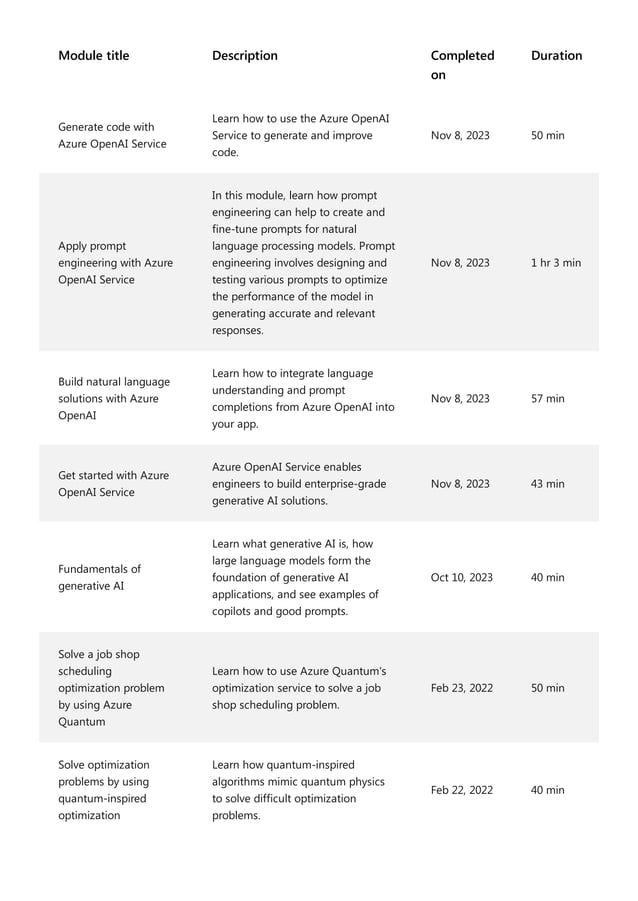 | Module title | Description | Completed on | Duration |
|---|---|---|---|
| Generate code with Azure OpenAI Service | Learn how to use the Azure OpenAI Service to generate and improve code. | Nov 8, 2023 | 50 min |
| Apply prompt engineering with Azure OpenAI Service | In this module, learn how prompt engineering can help to create and fine-tune prompts for natural language processing models. Prompt engineering involves designing and testing various prompts to optimize the performance of the model in generating accurate and relevant responses. | Nov 8, 2023 | 1 hr 3 min |
| Build natural language solutions with Azure OpenAI | Learn how to integrate language understanding and prompt completions from Azure OpenAI into your app. | Nov 8, 2023 | 57 min |
| Get started with Azure OpenAI Service | Azure OpenAI Service enables engineers to build enterprise-grade generative AI solutions. | Nov 8, 2023 | 43 min |
| Fundamentals of generative AI | Learn what generative AI is, how large language models form the foundation of generative AI applications, and see examples of copilots and good prompts. | Oct 10, 2023 | 40 min |
| Solve a job shop scheduling optimization problem by using Azure Quantum | Learn how to use Azure Quantum's optimization service to solve a job shop scheduling problem. | Feb 23, 2022 | 50 min |
| Solve optimization problems by using quantum-inspired optimization | Learn how quantum-inspired algorithms mimic quantum physics to solve difficult optimization problems. | Feb 22, 2022 | 40 min |